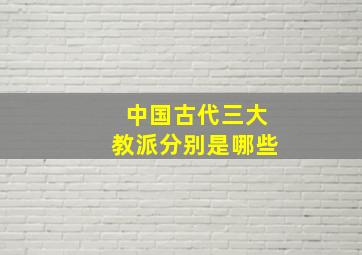 中国古代三大
教派分别是哪些